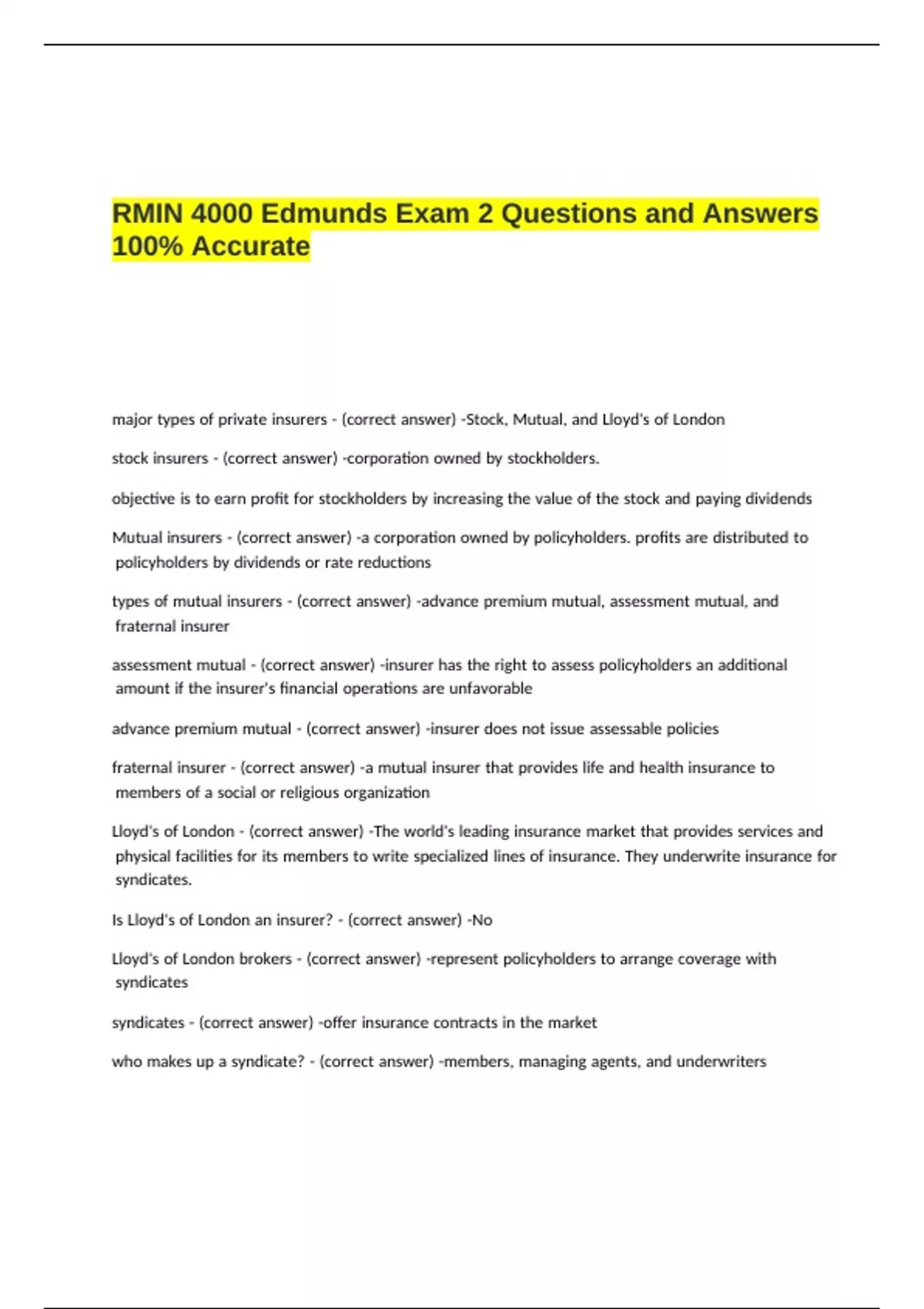 RMIN 4000 Edmunds Exam 2 Questions and Answers 100% Accurate

major types of private insurers - (correct answer) -Stock, Mutual, and Lloyd's of London

stock insurers - (correct answer) -corporation owned by stockholders.

objective is to earn profit for stockholders by increasing the value of the stock and paying dividends

Mutual insurers - (correct answer) -a corporation owned by policyholders. profits are distributed to policyholders by dividends or rate reductions

types of mutual insurers - (correct answer) -advance premium mutual, assessment mutual, and fraternal insurer

assessment mutual - (correct answer) -insurer has the right to assess policyholders an additional amount if the insurer's financial operations are unfavorable

advance premium mutual - (correct answer) -insurer does not issue assessable policies

fraternal insurer - (correct answer) -a mutual insurer that provides life and health insurance to members of a social or religious organization

Lloyd's of London - (correct answer) -The world's leading insurance market that provides services and physical facilities for its members to write specialized lines of insurance. They underwrite insurance for syndicates.

Is Lloyd's of London an insurer? - (correct answer) -No

Lloyd's of London brokers - (correct answer) -represent policyholders to arrange coverage with syndicates

syndicates - (correct answer) -offer insurance contracts in the market

who makes up a syndicate? - (correct answer) -members, managing agents, and underwriters